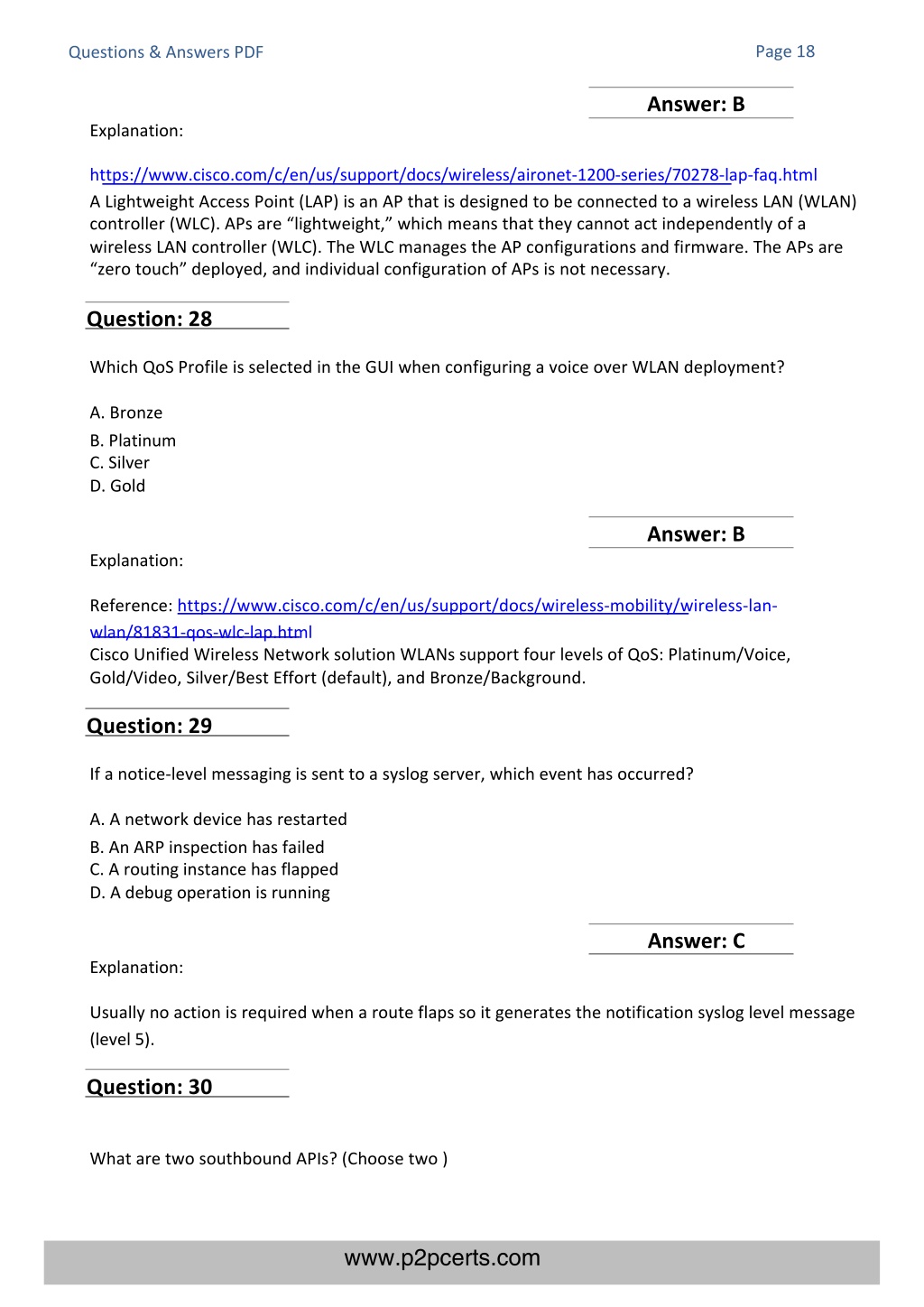 Questions & Answers PDF

Page 18

Answer: B

Explanation:

https://www.cisco.com/c/en/us/support/docs/wireless/aironet-1200-series/70278-lap-faq.html
A Lightweight Access Point (LAP) is an AP that is designed to be connected to a wireless LAN (WLAN) controller (WLC). APs are “lightweight,” which means that they cannot act independently of a wireless LAN controller (WLC). The WLC manages the AP configurations and firmware. The APs are “zero touch” deployed, and individual configuration of APs is not necessary.

Question: 28

Which QoS Profile is selected in the GUI when configuring a voice over WLAN deployment?

A. Bronze
B. Platinum
C. Silver
D. Gold

Answer: B

Explanation:

Reference: https://www.cisco.com/c/en/us/support/docs/wireless-mobility/wireless-lan-wlan/81831-qos-wlc-lap.html
Cisco Unified Wireless Network solution WLANs support four levels of QoS: Platinum/Voice, Gold/Video, Silver/Best Effort (default), and Bronze/Background.

Question: 29

If a notice-level messaging is sent to a syslog server, which event has occurred?

A. A network device has restarted
B. An ARP inspection has failed
C. A routing instance has flapped
D. A debug operation is running

Answer: C

Explanation:

Usually no action is required when a route flaps so it generates the notification syslog level message (level 5).

Question: 30

What are two southbound APIs? (Choose two )

www.p2pcerts.com